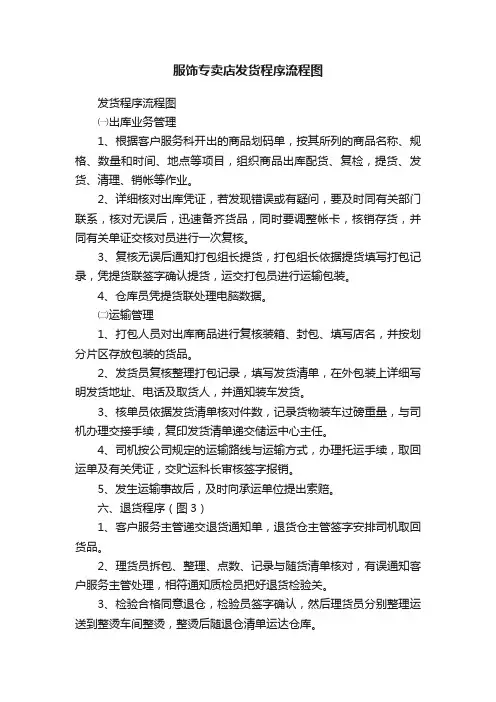 服饰专卖店发货程序流程图

发货程序流程图

㈠出库业务管理

1、根据客户服务科开出的商品划码单，按其所列的商品名称、规格、数量和时间、地点等项目，组织商品出库配货、复检，提货、发货、清理、销帐等作业。

2、详细核对出库凭证，若发现错误或有疑问，要及时同有关部门联系，核对无误后，迅速备齐货品，同时要调整帐卡，核销存货，并同有关单证交核对员进行一次复核。

3、复核无误后通知打包组长提货，打包组长依据提货填写打包记录，凭提货联签字确认提货，运交打包员进行运输包装。

4、仓库员凭提货联处理电脑数据。

㈡运输管理

1、打包人员对出库商品进行复核装箱、封包、填写店名，并按划分片区存放包装的货品。

2、发货员复核整理打包记录，填写发货清单，在外包装上详细写明发货地址、电话及取货人，并通知装车发货。

3、核单员依据发货清单核对件数，记录货物装车过磅重量，与司机办理交接手续，复印发货清单递交储运中心主任。

4、司机按公司规定的运输路线与运输方式，办理托运手续，取回运单及有关凭证，交贮运科长审核签字报销。

5、发生运输事故后，及时向承运单位提出索赔。

六、退货程序（图3）

1、客户服务主管递交退货通知单，退货仓主管签字安排司机取回货品。

2、理货员拆包、整理、点数、记录与随货清单核对，有误通知客户服务主管处理，相符通知质检员把好退货检验关。

3、检验合格同意退仓，检验员签字确认，然后理货员分别整理运送到整烫车间整烫，整烫后随退仓清单运达仓库。